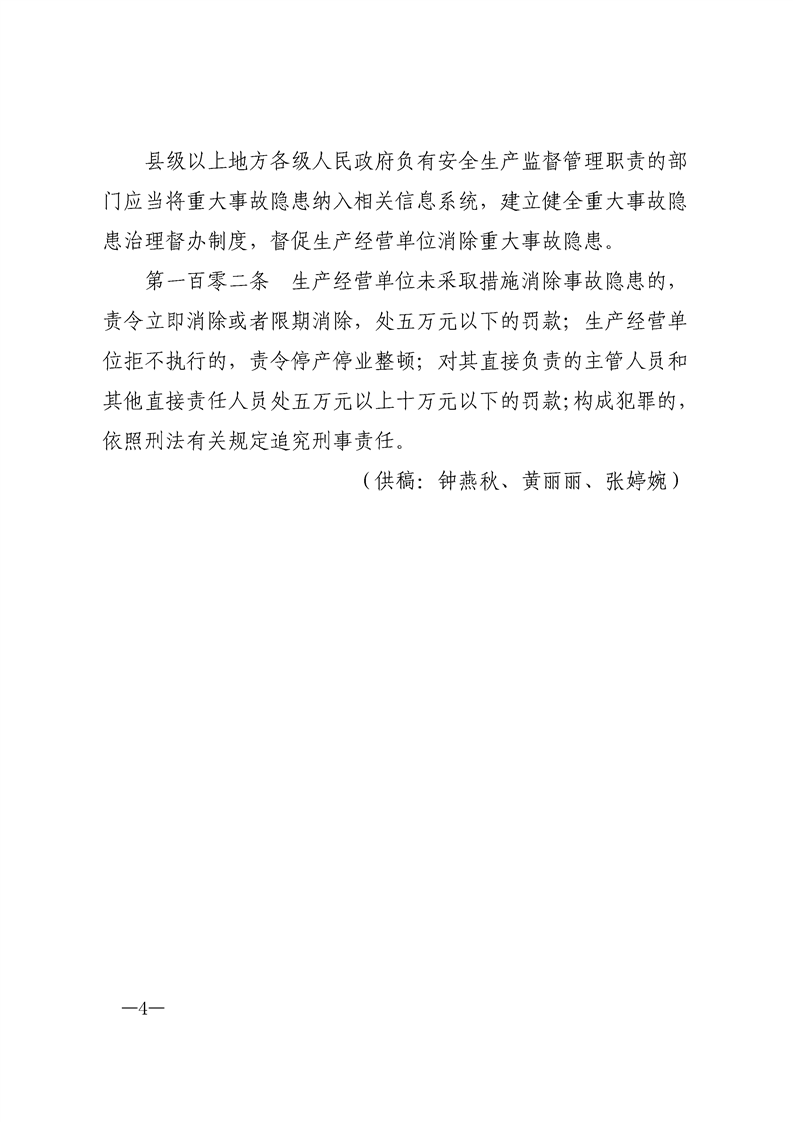 县级以上地方各级人民政府负有安全生产监督管理职责的部门应当将重大事故隐患纳入相关信息系统，建立健全重大事故隐患治理督办制度，督促生产经营单位消除重大事故隐患。

第一百零二条　生产经营单位未采取措施消除事故隐患的，责令立即消除或者限期消除，处五万元以下的罚款；生产经营单位拒不执行的，责令停产停业整顿；对其直接负责的主管人员和其他直接责任人员处五万元以上十万元以下的罚款;构成犯罪的，依照刑法有关规定追究刑事责任。

（供稿：钟燕秋、黄丽丽、张婷婉）

—4—